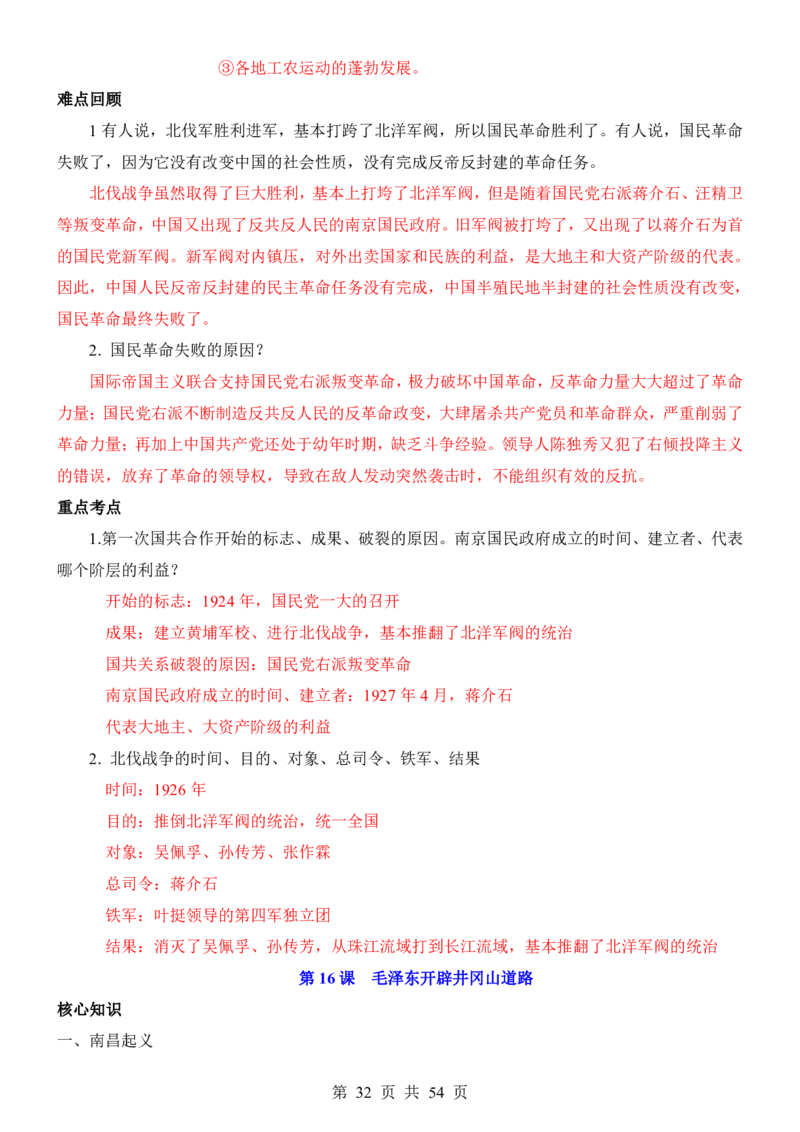 ③各地工农运动的蓬勃发展。

难点回顾

1 有人说，北伐军胜利进军，基本打跨了北洋军阀，所以国民革命胜利了。有人说，国民革命失败了，因为它没有改变中国的社会性质，没有完成反帝反封建的革命任务。

北伐战争虽然取得了巨大胜利，基本上打垮了北洋军阀，但是随着国民党右派蒋介石、汪精卫等叛变革命，中国又出现了反共反人民的南京国民政府。旧军阀被打垮了，又出现了以蒋介石为首的国民党新军阀。新军阀对内镇压，对外出卖国家和民族的利益，是大地主和大资产阶级的代表。因此，中国人民反帝反封建的民主革命任务没有完成，中国半殖民地半封建的社会性质没有改变，国民革命最终失败了。

2. 国民革命失败的原因？

国际帝国主义联合支持国民党右派叛变革命，极力破坏中国革命，反革命力量大大超过了革命力量；国民党右派不断制造反共反人民的反革命政变，大肆屠杀共产党员和革命群众，严重削弱了革命力量；再加上中国共产党还处于幼年时期，缺乏斗争经验。领导人陈独秀又犯了右倾投降主义的错误，放弃了革命的领导权，导致在敌人发动突然袭击时，不能组织有效的反抗。

重点考点

1.第一次国共合作开始的标志、成果、破裂的原因。南京国民政府成立的时间、建立者、代表哪个阶层的利益？

开始的标志：1924 年，国民党一大的召开

成果：建立黄埔军校、进行北伐战争，基本推翻了北洋军阀的统治

国共关系破裂的原因：国民党右派叛变革命

南京国民政府成立的时间、建立者：1927 年 4 月，蒋介石

代表大地主、大资产阶级的利益

2. 北伐战争的时间、目的、对象、总司令、铁军、结果

时间：1926 年

目的：推倒北洋军阀的统治，统一全国

对象：吴佩孚、孙传芳、张作霖

总司令：蒋介石

铁军：叶挺领导的第四军独立团

结果：消灭了吴佩孚、孙传芳，从珠江流域打到长江流域，基本推翻了北洋军阀的统治

第 16 课 毛泽东开辟井冈山道路

核心知识

一、南昌起义

第 32 页 共 54 页